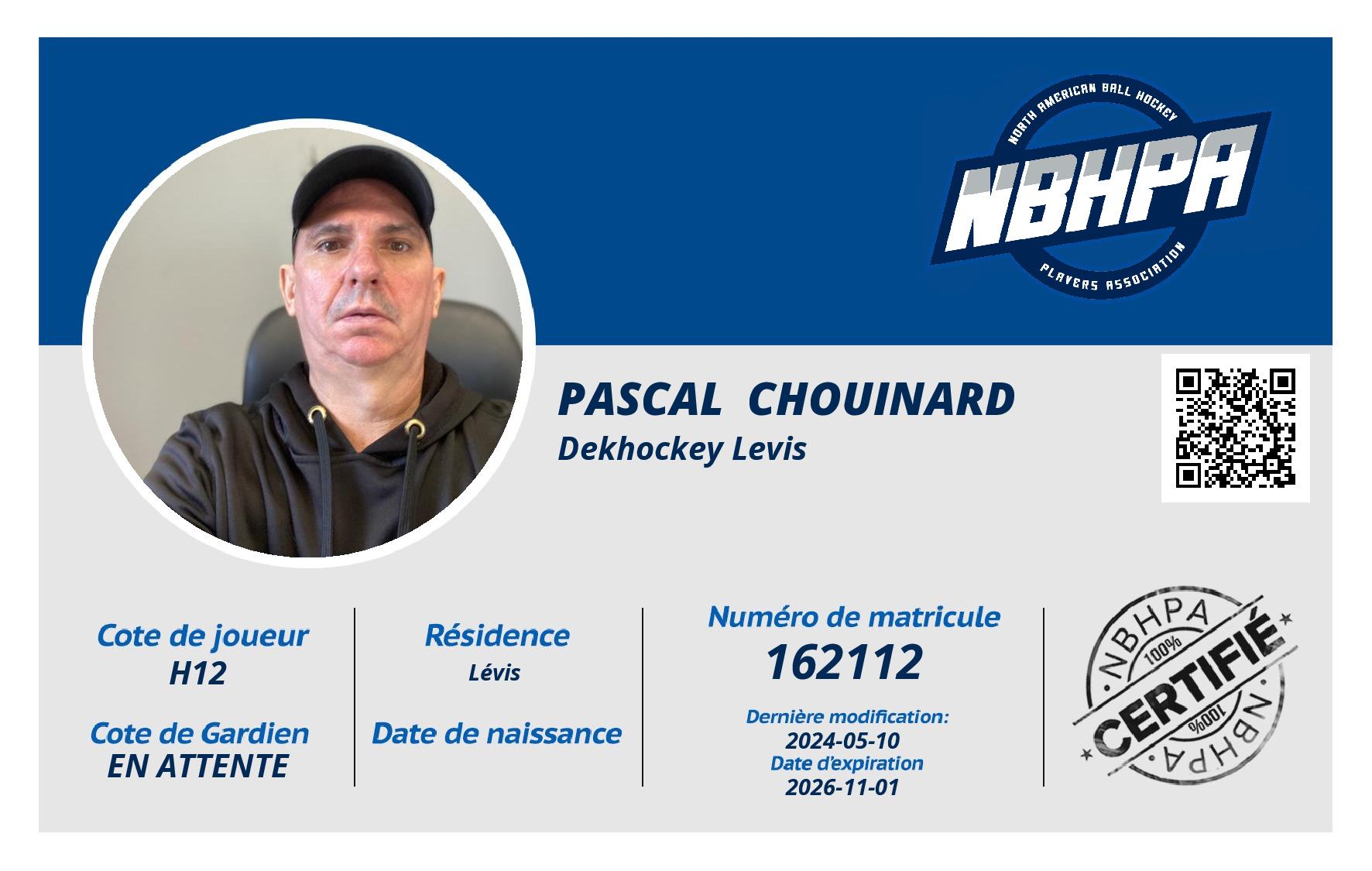 NORTH AMERICAN BALL HOCKEY
NBHPA
PLAYERS ASSOCIATION

PASCAL CHOUINARD
Dekhockey Levis

Cote de joueur
H12

Cote de Gardien
EN ATTENTE

Résidence
Lévis

Date de naissance

Numéro de matricule
162112

Dernière modification:
2024-05-10
Date d'expiration
2026-11-01

NBHPA
100%
CERTIFIÉ
100%
NBHPA